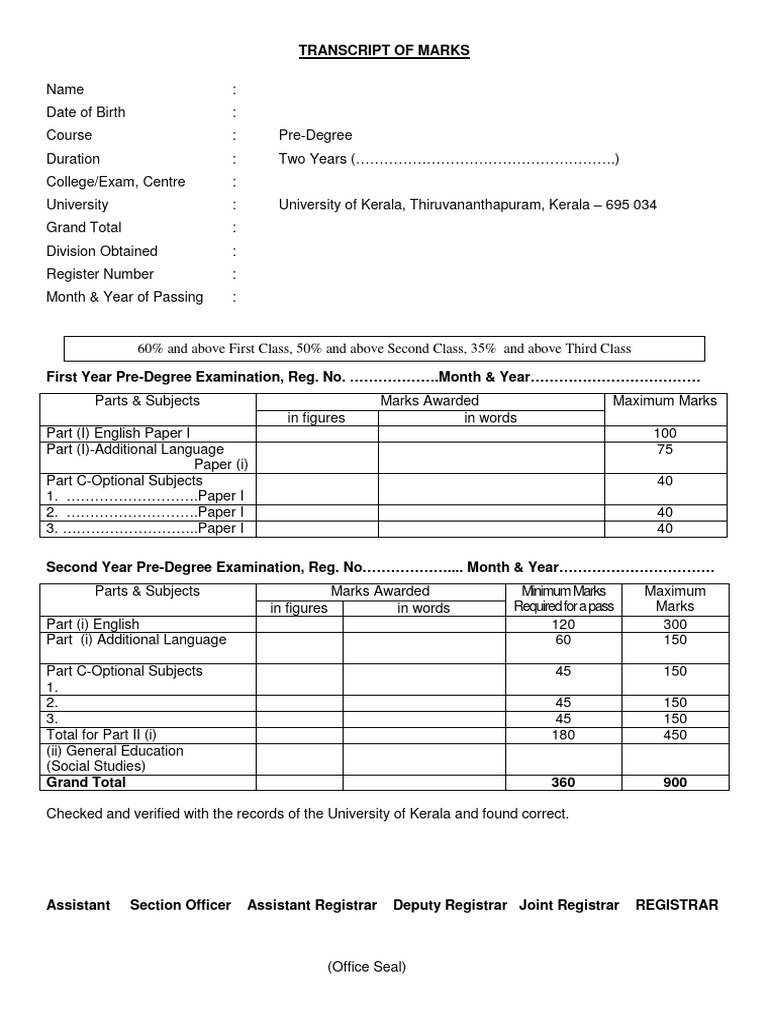 TRANSCRIPT OF MARKS

Name :
Date of Birth :
Course : Pre-Degree
Duration : Two Years (……………………………………………….)
College/Exam, Centre :
University : University of Kerala, Thiruvananthapuram, Kerala – 695 034
Grand Total :
Division Obtained :
Register Number :
Month & Year of Passing :

60% and above First Class, 50% and above Second Class, 35% and above Third Class

First Year Pre-Degree Examination, Reg. No. ……………….Month & Year………………………………

| Parts & Subjects | Marks Awarded | | Maximum Marks |
|---|---|---|---|
| | in figures | in words | |
| Part (I) English Paper I | | | 100 |
| Part (I)-Additional Language Paper (i) | | | 75 |
| Part C-Optional Subjects 1. ……………………….Paper I | | | 40 |
| 2. ……………………….Paper I | | | 40 |
| 3. ………………………..Paper I | | | 40 |

Second Year Pre-Degree Examination, Reg. No………………... Month & Year……………………………

| Parts & Subjects | Marks Awarded | | Minimum Marks Required for a pass | Maximum Marks |
|---|---|---|---|---|
| | in figures | in words | | |
| Part (i) English | | | 120 | 300 |
| Part (i) Additional Language | | | 60 | 150 |
| Part C-Optional Subjects 1. | | | 45 | 150 |
| 2. | | | 45 | 150 |
| 3. | | | 45 | 150 |
| Total for Part II (i) | | | 180 | 450 |
| (ii) General Education (Social Studies) | | | | |
| Grand Total | | | 360 | 900 |

Checked and verified with the records of the University of Kerala and found correct.

Assistant Section Officer Assistant Registrar Deputy Registrar Joint Registrar REGISTRAR

(Office Seal)